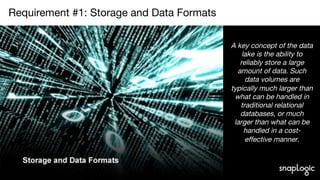 Requirement #1: Storage and Data Formats

A key concept of the data lake is the ability to reliably store a large amount of data. Such data volumes are typically much larger than what can be handled in traditional relational databases, or much larger than what can be handled in a cost-effective manner.

Storage and Data Formats

snaplogic